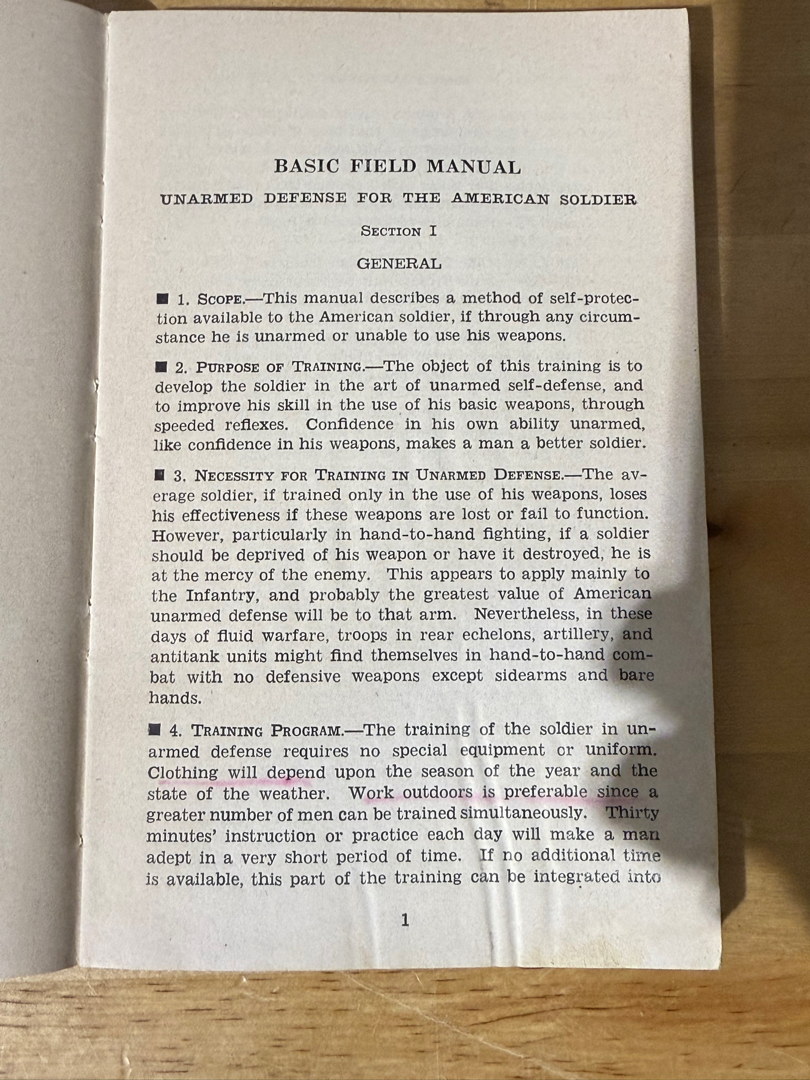 BASIC FIELD MANUAL

UNARMED DEFENSE FOR THE AMERICAN SOLDIER

SECTION I

GENERAL

■ 1. SCOPE.—This manual describes a method of self-protection available to the American soldier, if through any circumstance he is unarmed or unable to use his weapons.

■ 2. PURPOSE OF TRAINING.—The object of this training is to develop the soldier in the art of unarmed self-defense, and to improve his skill in the use of his basic weapons, through speeded reflexes. Confidence in his own ability unarmed, like confidence in his weapons, makes a man a better soldier.

■ 3. NECESSITY FOR TRAINING IN UNARMED DEFENSE.—The average soldier, if trained only in the use of his weapons, loses his effectiveness if these weapons are lost or fail to function. However, particularly in hand-to-hand fighting, if a soldier should be deprived of his weapon or have it destroyed, he is at the mercy of the enemy. This appears to apply mainly to the Infantry, and probably the greatest value of American unarmed defense will be to that arm. Nevertheless, in these days of fluid warfare, troops in rear echelons, artillery, and antitank units might find themselves in hand-to-hand combat with no defensive weapons except sidearms and bare hands.

■ 4. TRAINING PROGRAM.—The training of the soldier in unarmed defense requires no special equipment or uniform. Clothing will depend upon the season of the year and the state of the weather. Work outdoors is preferable since a greater number of men can be trained simultaneously. Thirty minutes' instruction or practice each day will make a man adept in a very short period of time. If no additional time is available, this part of the training can be integrated into

1